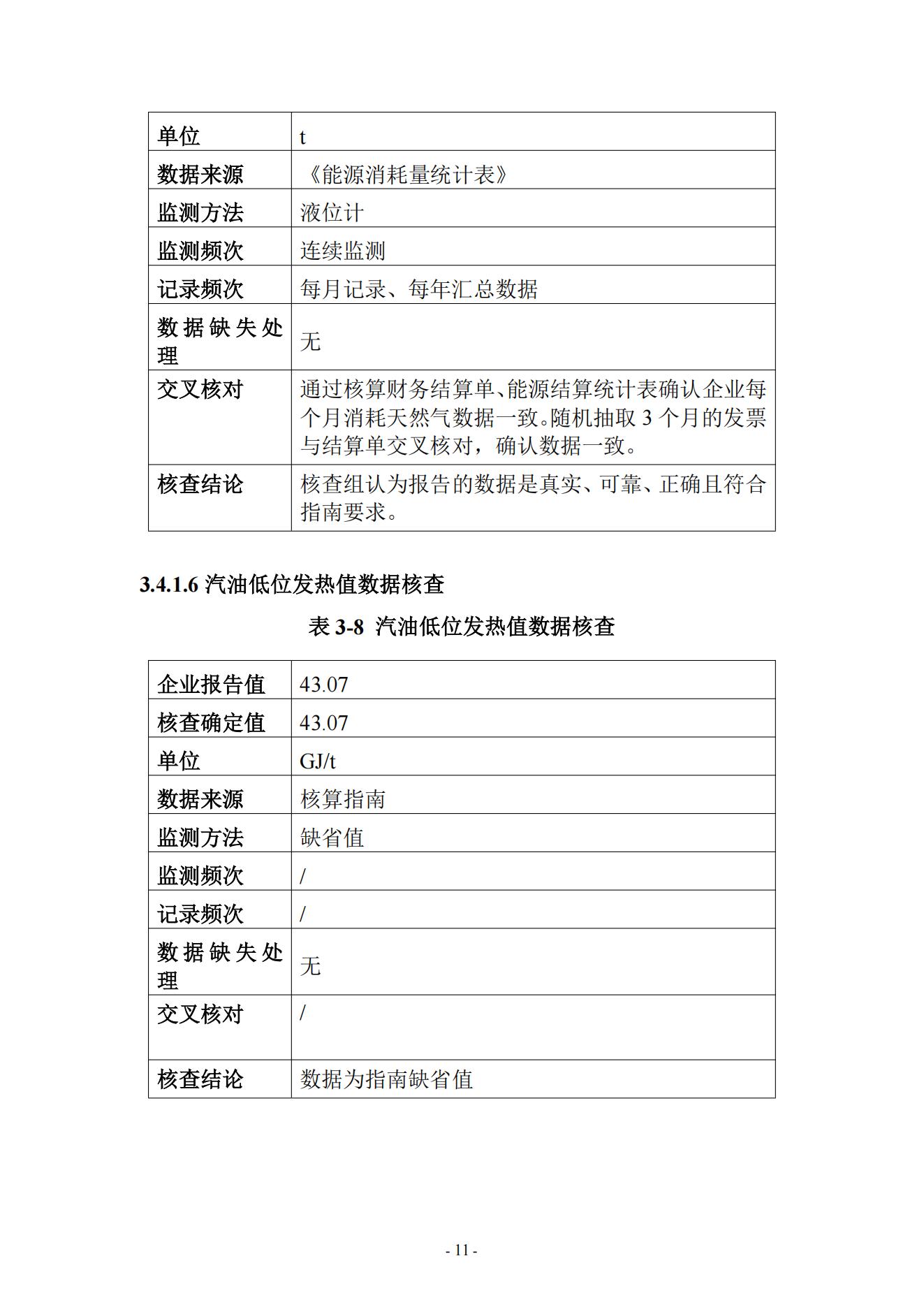 | 单位 | t |
|---|---|
| 数据来源 | 《能源消耗量统计表》 |
| 监测方法 | 液位计 |
| 监测频次 | 连续监测 |
| 记录频次 | 每月记录、每年汇总数据 |
| 数据缺失处理 | 无 |
| 交叉核对 | 通过核算财务结算单、能源结算统计表确认企业每个月消耗天然气数据一致。随机抽取 3 个月的发票与结算单交叉核对，确认数据一致。 |
| 核查结论 | 核查组认为报告的数据是真实、可靠、正确且符合指南要求。 |

3.4.1.6 汽油低位发热值数据核查

表 3-8 汽油低位发热值数据核查

| 企业报告值 | 43.07 |
|---|---|
| 核查确定值 | 43.07 |
| 单位 | GJ/t |
| 数据来源 | 核算指南 |
| 监测方法 | 缺省值 |
| 监测频次 | / |
| 记录频次 | / |
| 数据缺失处理 | 无 |
| 交叉核对 | / |
| 核查结论 | 数据为指南缺省值 |

- 11 -